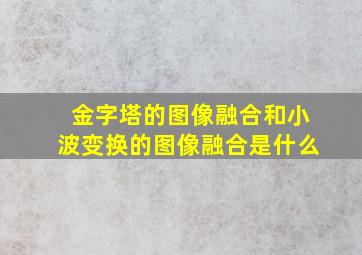 金字塔的图像融合和小波变换的图像融合是什么